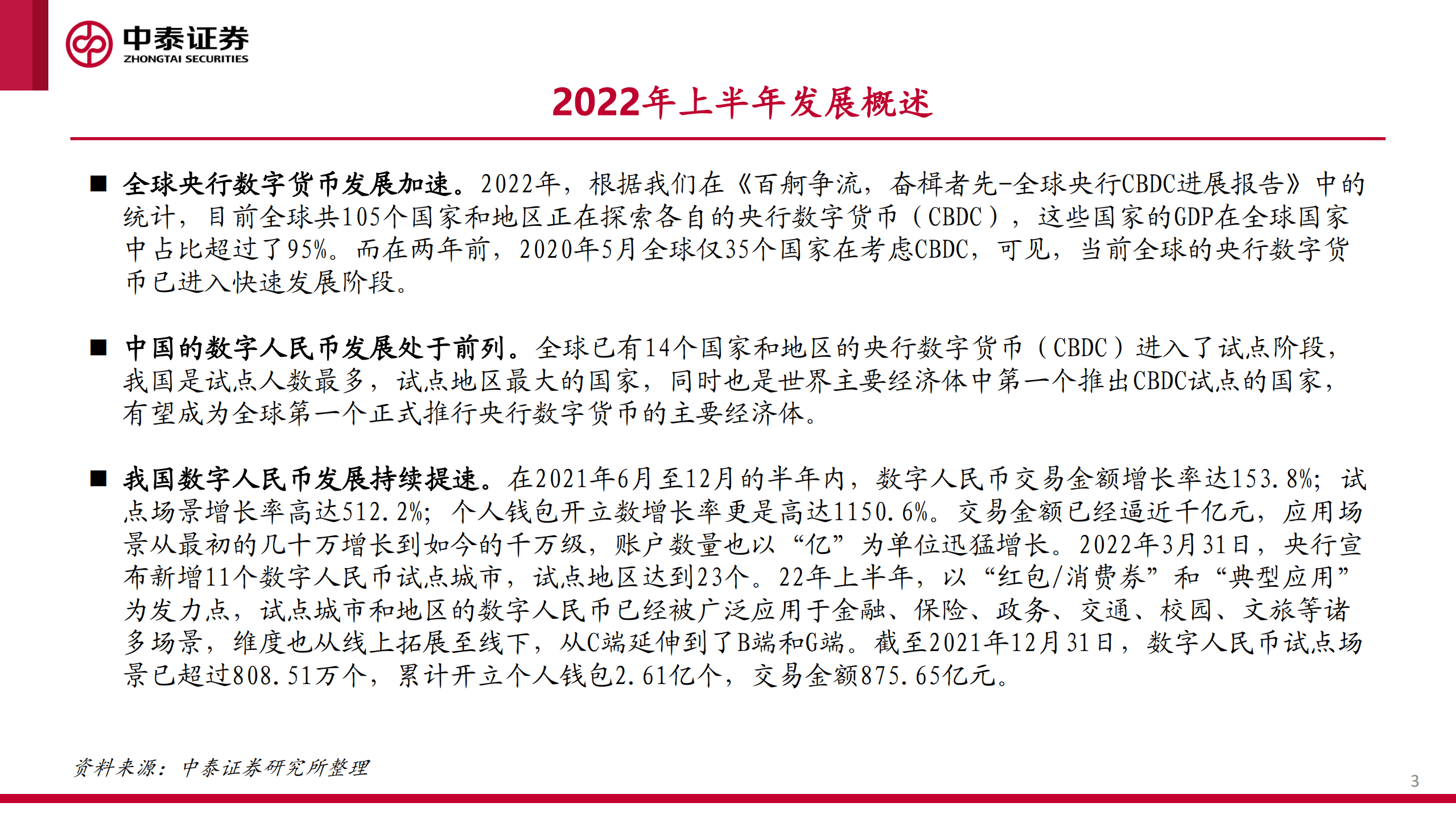 中泰证券
ZHONGTAI SECURITIES

2022年上半年发展概述

■ 全球央行数字货币发展加速。2022年，根据我们在《百舸争流，奋楫者先-全球央行CBDC进展报告》中的统计，目前全球共105个国家和地区正在探索各自的央行数字货币（CBDC），这些国家的GDP在全球国家中占比超过了95%。而在两年前，2020年5月全球仅35个国家在考虑CBDC，可见，当前全球的央行数字货币已进入快速发展阶段。

■ 中国的数字人民币发展处于前列。全球已有14个国家和地区的央行数字货币（CBDC）进入了试点阶段，我国是试点人数最多，试点地区最大的国家，同时也是世界主要经济体中第一个推出CBDC试点的国家，有望成为全球第一个正式推行央行数字货币的主要经济体。

■ 我国数字人民币发展持续提速。在2021年6月至12月的半年内，数字人民币交易金额增长率达153.8%；试点场景增长率高达512.2%；个人钱包开立数增长率更是高达1150.6%。交易金额已经逼近千亿元，应用场景从最初的几十万增长到如今的千万级，账户数量也以“亿”为单位迅猛增长。2022年3月31日，央行宣布新增11个数字人民币试点城市，试点地区达到23个。22年上半年，以“红包/消费券”和“典型应用”为发力点，试点城市和地区的数字人民币已经被广泛应用于金融、保险、政务、交通、校园、文旅等诸多场景，维度也从线上拓展至线下，从C端延伸到了B端和G端。截至2021年12月31日，数字人民币试点场景已超过808.51万个，累计开立个人钱包2.61亿个，交易金额875.65亿元。

资料来源：中泰证券研究所整理

3